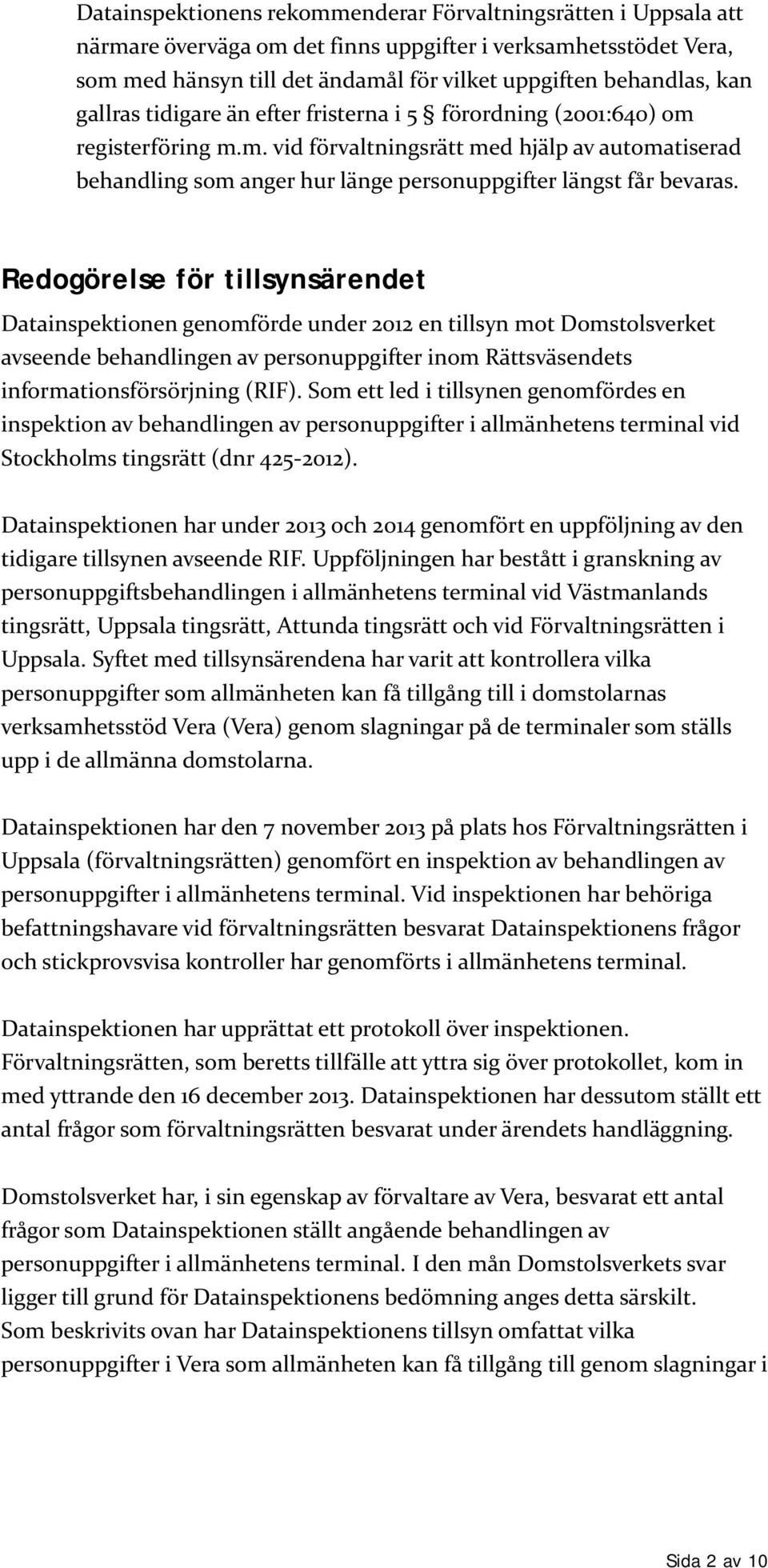 Datainspektionens rekommenderar Förvaltningsrätten i Uppsala att närmare överväga om det finns uppgifter i verksamhetsstödet Vera, som med hänsyn till det ändamål för vilket uppgiften behandlas, kan gallras tidigare än efter fristerna i 5 § förordning (2001:640) om registerföring m.m. vid förvaltningsrätt med hjälp av automatiserad behandling som anger hur länge personuppgifter längst får bevaras.

Redogörelse för tillsynsärendet

Datainspektionen genomförde under 2012 en tillsyn mot Domstolsverket avseende behandlingen av personuppgifter inom Rättsväsendets informationsförsörjning (RIF). Som ett led i tillsynen genomfördes en inspektion av behandlingen av personuppgifter i allmänhetens terminal vid Stockholms tingsrätt (dnr 425-2012).

Datainspektionen har under 2013 och 2014 genomfört en uppföljning av den tidigare tillsynen avseende RIF. Uppföljningen har bestått i granskning av personuppgiftsbehandlingen i allmänhetens terminal vid Västmanlands tingsrätt, Uppsala tingsrätt, Attunda tingsrätt och vid Förvaltningsrätten i Uppsala. Syftet med tillsynsärendena har varit att kontrollera vilka personuppgifter som allmänheten kan få tillgång till i domstolarnas verksamhetsstöd Vera (Vera) genom slagningar på de terminaler som ställs upp i de allmänna domstolarna.

Datainspektionen har den 7 november 2013 på plats hos Förvaltningsrätten i Uppsala (förvaltningsrätten) genomfört en inspektion av behandlingen av personuppgifter i allmänhetens terminal. Vid inspektionen har behöriga befattningshavare vid förvaltningsrätten besvarat Datainspektionens frågor och stickprovsvisa kontroller har genomförts i allmänhetens terminal.

Datainspektionen har upprättat ett protokoll över inspektionen. Förvaltningsrätten, som beretts tillfälle att yttra sig över protokollet, kom in med yttrande den 16 december 2013. Datainspektionen har dessutom ställt ett antal frågor som förvaltningsrätten besvarat under ärendets handläggning.

Domstolsverket har, i sin egenskap av förvaltare av Vera, besvarat ett antal frågor som Datainspektionen ställt angående behandlingen av personuppgifter i allmänhetens terminal. I den mån Domstolsverkets svar ligger till grund för Datainspektionens bedömning anges detta särskilt. Som beskrivits ovan har Datainspektionens tillsyn omfattat vilka personuppgifter i Vera som allmänheten kan få tillgång till genom slagningar i

Sida 2 av 10